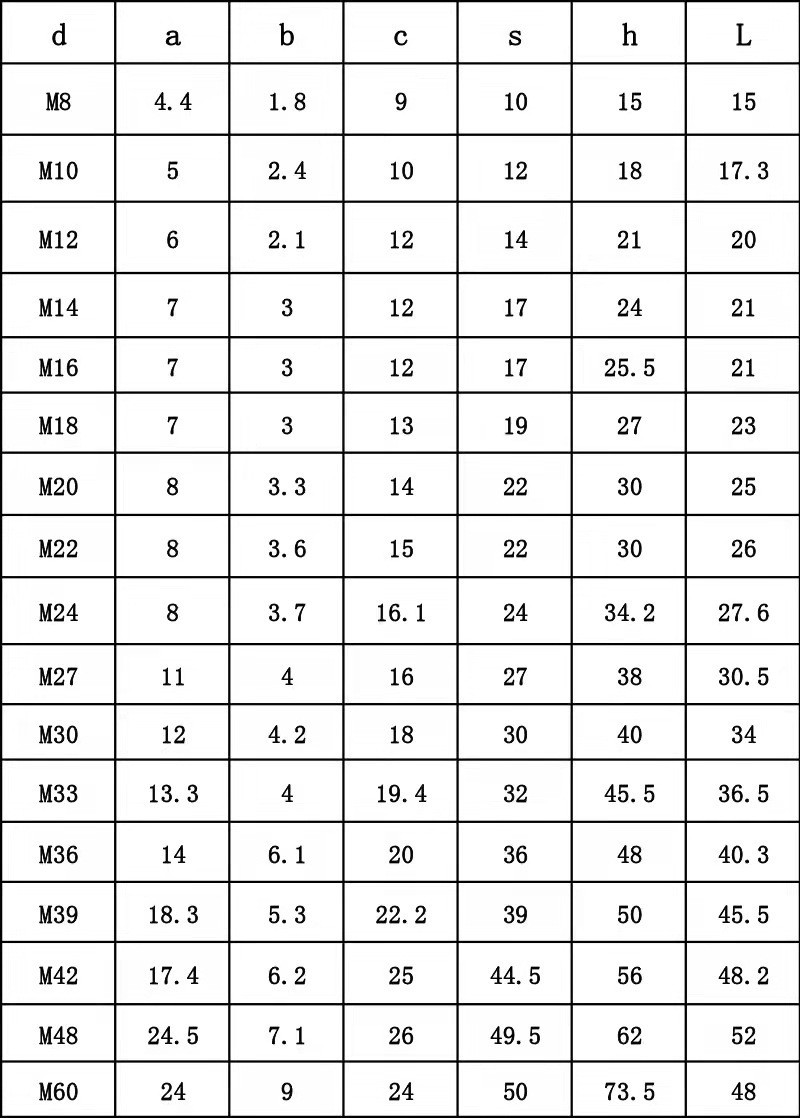 | d | a | b | c | s | h | L |
|---|---|---|---|---|---|---|
| M8 | 4.4 | 1.8 | 9 | 10 | 15 | 15 |
| M10 | 5 | 2.4 | 10 | 12 | 18 | 17.3 |
| M12 | 6 | 2.1 | 12 | 14 | 21 | 20 |
| M14 | 7 | 3 | 12 | 17 | 24 | 21 |
| M16 | 7 | 3 | 12 | 17 | 25.5 | 21 |
| M18 | 7 | 3 | 13 | 19 | 27 | 23 |
| M20 | 8 | 3.3 | 14 | 22 | 30 | 25 |
| M22 | 8 | 3.6 | 15 | 22 | 30 | 26 |
| M24 | 8 | 3.7 | 16.1 | 24 | 34.2 | 27.6 |
| M27 | 11 | 4 | 16 | 27 | 38 | 30.5 |
| M30 | 12 | 4.2 | 18 | 30 | 40 | 34 |
| M33 | 13.3 | 4 | 19.4 | 32 | 45.5 | 36.5 |
| M36 | 14 | 6.1 | 20 | 36 | 48 | 40.3 |
| M39 | 18.3 | 5.3 | 22.2 | 39 | 50 | 45.5 |
| M42 | 17.4 | 6.2 | 25 | 44.5 | 56 | 48.2 |
| M48 | 24.5 | 7.1 | 26 | 49.5 | 62 | 52 |
| M60 | 24 | 9 | 24 | 50 | 73.5 | 48 |